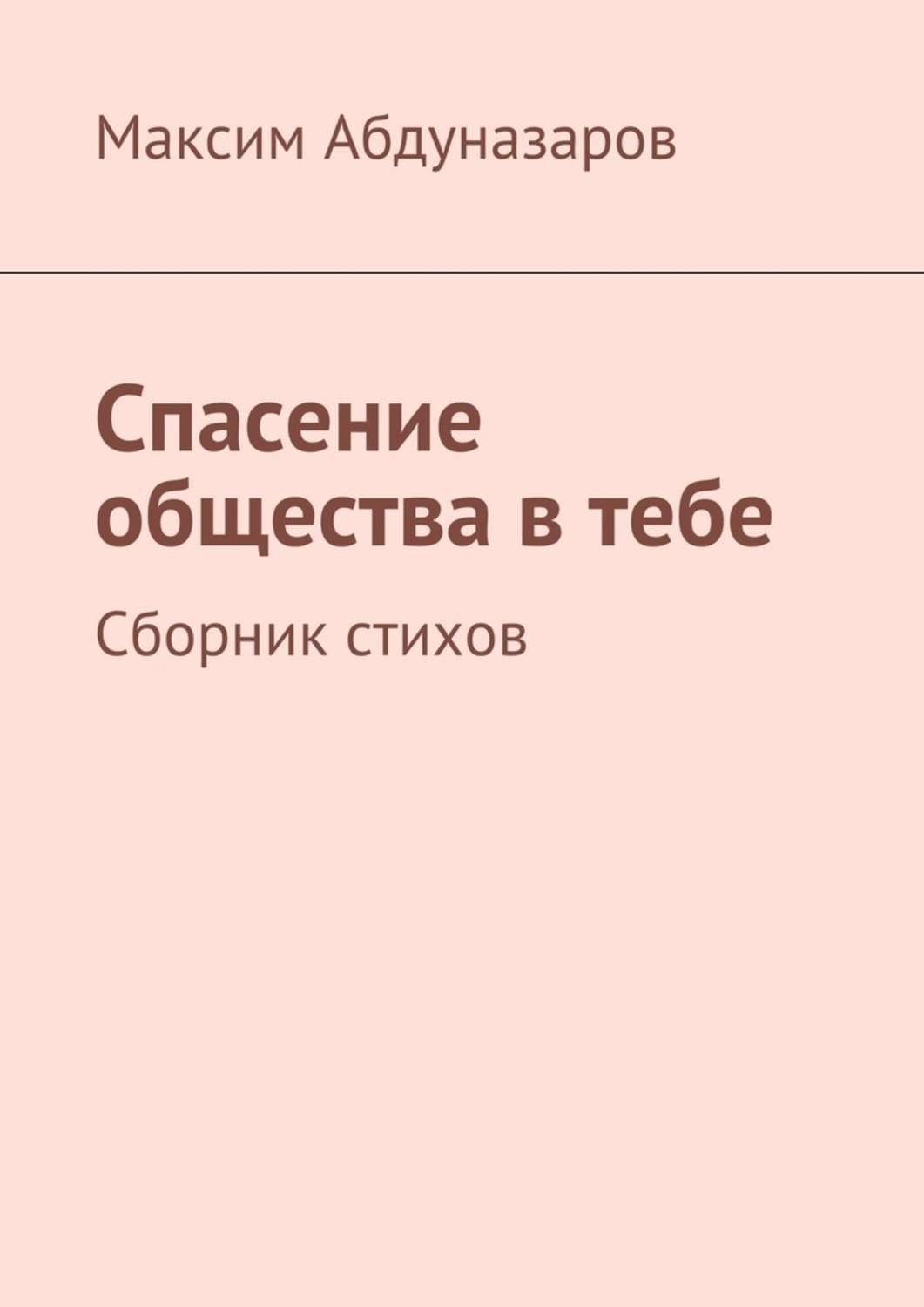 Максим Абдуназаров

Спасение общества в тебе

Сборник стихов